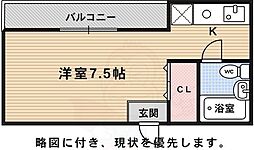 バルコニー

K

洋室7.5帖

wc

CL

玄関

浴室

略図に付き、現状を優先します。